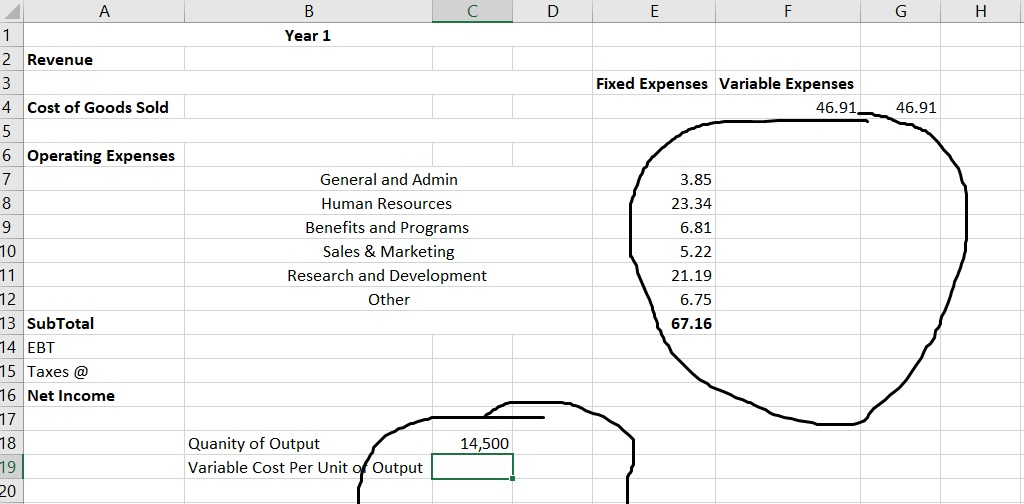 | | A | B | C | D | E | F | G | H |
|---|---|---|---|---|---|---|---|---|
| 1 | | Year 1 | | | | | | |
| 2 | Revenue | | | | | | | |
| 3 | | | | | Fixed Expenses | Variable Expenses | | |
| 4 | Cost of Goods Sold | | | | | 46.91 | 46.91 | |
| 5 | | | | | | | | |
| 6 | Operating Expenses | | | | | | | |
| 7 | | General and Admin | | | 3.85 | | | |
| 8 | | Human Resources | | | 23.34 | | | |
| 9 | | Benefits and Programs | | | 6.81 | | | |
| 10 | | Sales & Marketing | | | 5.22 | | | |
| 11 | | Research and Development | | | 21.19 | | | |
| 12 | | Other | | | 6.75 | | | |
| 13 | SubTotal | | | | 67.16 | | | |
| 14 | EBT | | | | | | | |
| 15 | Taxes @ | | | | | | | |
| 16 | Net Income | | | | | | | |
| 17 | | | | | | | | |
| 18 | | Quanity of Output | 14,500 | | | | | |
| 19 | | Variable Cost Per Unit of Output | | | | | | |
| 20 | | | | | | | | |